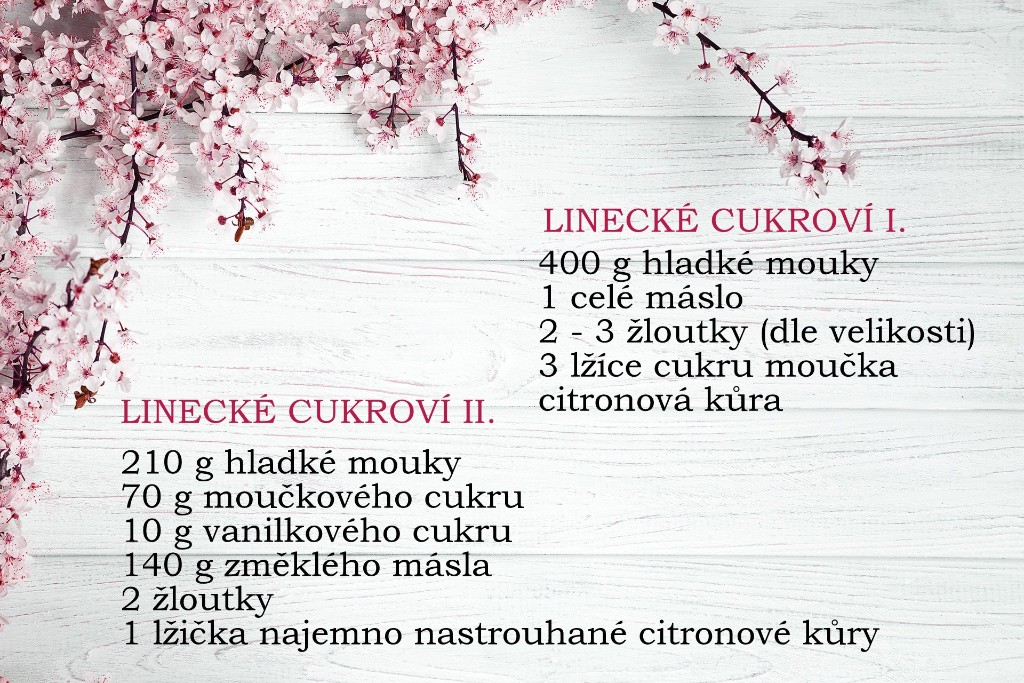 LINECKÉ CUKROVÍ I.

400 g hladké mouky
1 celé máslo
2 - 3 žloutky (dle velikosti)
3 lžíce cukru moučka
citronová kůra

LINECKÉ CUKROVÍ II.

210 g hladké mouky
70 g moučkového cukru
10 g vanilkového cukru
140 g změklého másla
2 žloutky
1 lžička najemno nastrouhané citronové kůry